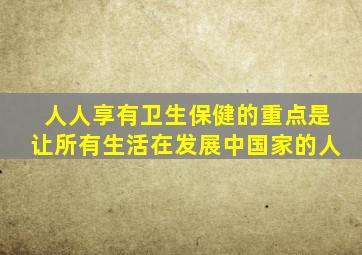 人人享有卫生保健的重点是让所有生活在发展中国家的人